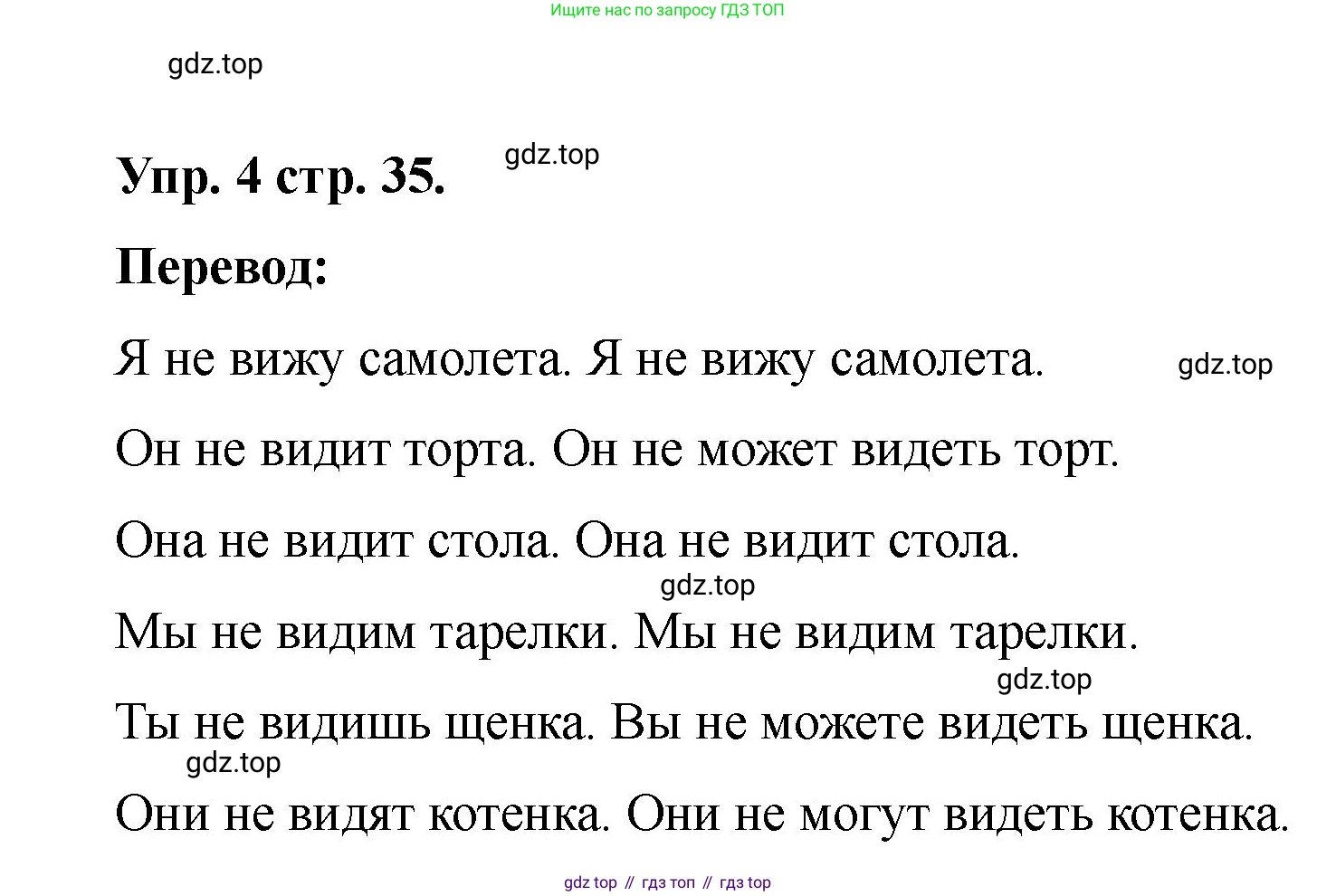 Ищите нас по запросу ГДЗ ТОП

Упр. 4 стр. 35.

Перевод:

Я не вижу самолета. Я не вижу самолета.

Он не видит торта. Он не может видеть торт.

Она не видит стола. Она не видит стола.

Мы не видим тарелки. Мы не видим тарелки.

Ты не видишь щенка. Вы не можете видеть щенка.

Они не видят котенка. Они не могут видеть котенка.

gdz top // гдз топ // гдз top

gdz.top